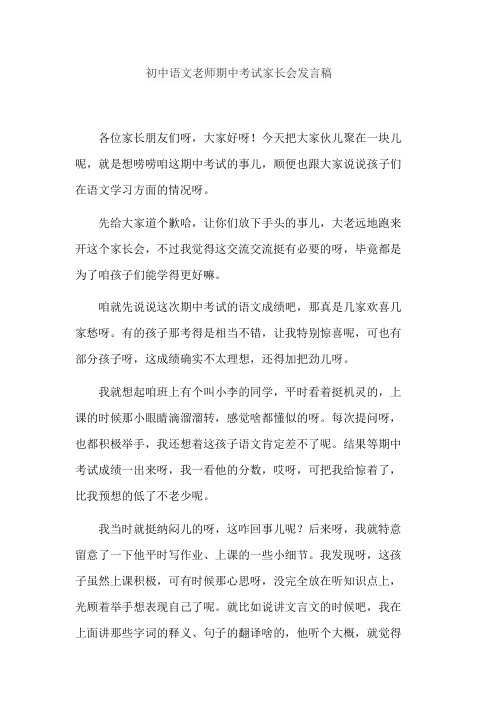 初中语文老师期中考试家长会发言稿

各位家长朋友们呀，大家好呀！今天把大家伙儿聚在一块儿呢，就是想唠唠咱这期中考试的事儿，顺便也跟大家说说孩子们在语文学习方面的情况呀。

先给大家道个歉哈，让你们放下手头的事儿，大老远地跑来开这个家长会，不过我觉得这交流交流挺有必要的呀，毕竟都是为了咱孩子们能学得更好嘛。

咱就先说说这次期中考试的语文成绩吧，那真是几家欢喜几家愁呀。有的孩子那考得是相当不错，让我特别惊喜呢，可也有部分孩子呀，这成绩确实不太理想，还得加把劲儿呀。

我就想起咱班上有个叫小李的同学，平时看着挺机灵的，上课的时候那小眼睛滴溜溜转，感觉啥都懂似的呀。每次提问呀，也都积极举手，我还想着这孩子语文肯定差不了呢。结果等期中考试成绩一出来呀，我一看他的分数，哎呀，可把我给惊着了，比我预想的低了不老少呢。

我当时就挺纳闷儿的呀，这咋回事儿呢？后来呀，我就特意留意了一下他平时写作业、上课的一些小细节。我发现呀，这孩子虽然上课积极，可有时候那心思呀，没完全放在听知识点上，光顾着举手想表现自己了呢。就比如说讲文言文的时候吧，我在上面讲那些字词的释义、句子的翻译啥的，他听个大概，就觉得